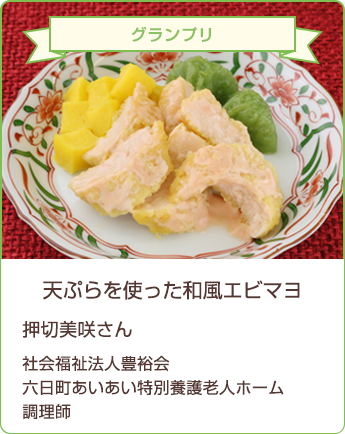 グランプリ

天ぷらを使った和風エビマヨ

押切美咲さん

社会福祉法人豊裕会
六日町あいあい特別養護老人ホーム
調理師